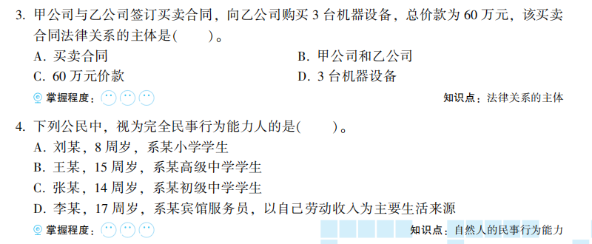 3. 甲公司与乙公司签订买卖合同，向乙公司购买 3 台机器设备，总价款为 60 万元，该买卖合同法律关系的主体是(　　)。

A. 买卖合同
B. 甲公司和乙公司
C. 60 万元价款
D. 3 台机器设备

掌握程度：

知识点：法律关系的主体

4. 下列公民中，视为完全民事行为能力人的是(　　)。

A. 刘某，8 周岁，系某小学学生
B. 王某，15 周岁，系某高级中学学生
C. 张某，14 周岁，系某初级中学学生
D. 李某，17 周岁，系某宾馆服务员，以自己劳动收入为主要生活来源

掌握程度：

知识点：自然人的民事行为能力